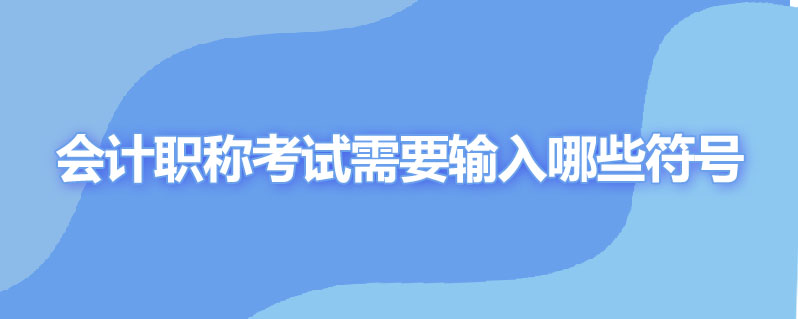 会计职称考试需要输入哪些符号